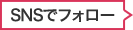 SNSでフォロー